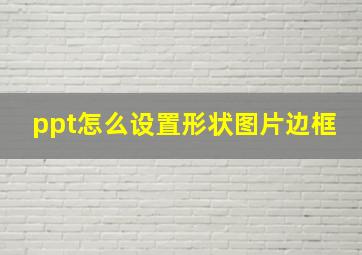 ppt怎么设置形状图片边框